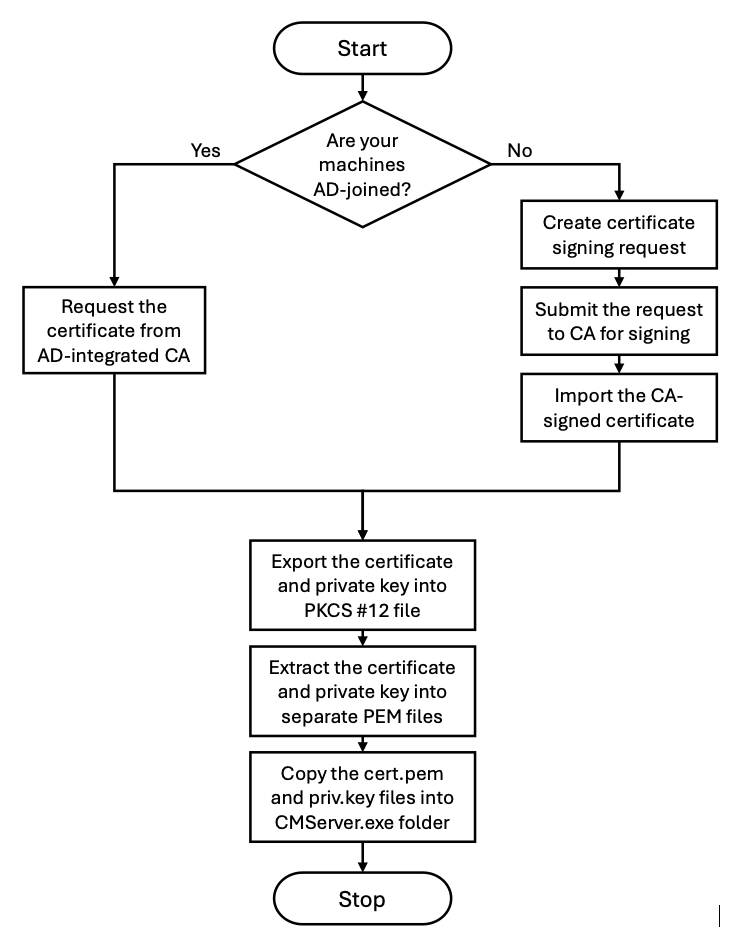 Start

Are your machines AD-joined?

Yes

No

Request the certificate from AD-integrated CA

Create certificate signing request

Submit the request to CA for signing

Import the CA-signed certificate

Export the certificate and private key into PKCS #12 file

Extract the certificate and private key into separate PEM files

Copy the cert.pem and priv.key files into CMServer.exe folder

Stop